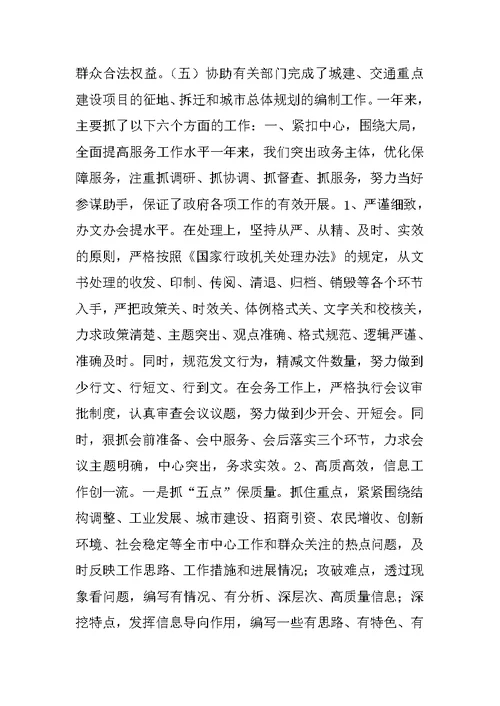 群众合法权益。（五）协助有关部门完成了城建、交通重点建设项目的征地、拆迁和城市总体规划的编制工作。一年来，主要抓了以下六个方面的工作：一、紧扣中心，围绕大局，全面提高服务工作水平一年来，我们突出政务主体，优化保障服务，注重抓调研、抓协调、抓督查、抓服务，努力当好参谋助手，保证了政府各项工作的有效开展。1、严谨细致，办文办会提水平。在处理上，坚持从严、从精、及时、实效的原则，严格按照《国家行政机关处理办法》的规定，从文书处理的收发、印制、传阅、清退、归档、销毁等各个环节入手，严把政策关、时效关、体例格式关、文字关和校核关，力求政策清楚、主题突出、观点准确、格式规范、逻辑严谨、准确及时。同时，规范发文行为，精减文件数量，努力做到少行文、行短文、行到文。在会务工作上，严格执行会议审批制度，认真审查会议议题，努力做到少开会、开短会。同时，狠抓会前准备、会中服务、会后落实三个环节，力求会议主题明确，中心突出，务求实效。2、高质高效，信息工作创一流。一是抓“五点”保质量。抓住重点，紧紧围绕结构调整、工业发展、城市建设、招商引资、农民增收、创新环境、社会稳定等全市中心工作和群众关注的热点问题，及时反映工作思路、工作措施和进展情况；攻破难点，透过现象看问题，编写有情况、有分析、深层次、高质量信息；深挖特点，发挥信息导向作用，编写一些有思路、有特色、有